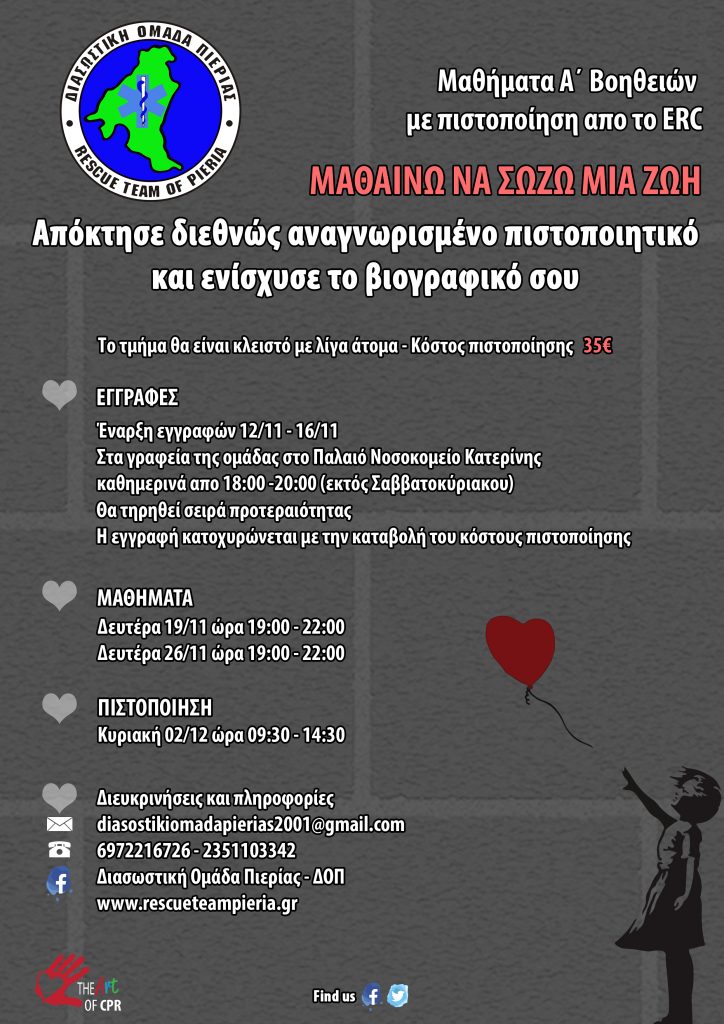 ΔΙΑΣΩΣΤΙΚΗ ΟΜΑΔΑ ΠΙΕΡΙΑΣ
RESCUE TEAM OF PIERIA

Μαθήματα Α΄ Βοηθειών
με πιστοποίηση απο το ERC

ΜΑΘΑΙΝΩ ΝΑ ΣΩΖΩ ΜΙΑ ΖΩΗ

Απόκτησε διεθνώς αναγνωρισμένο πιστοποιητικό και ενίσχυσε το βιογραφικό σου

Το τμήμα θα είναι κλειστό με λίγα άτομα - Κόστος πιστοποίησης 35€

ΕΓΓΡΑΦΕΣ
Έναρξη εγγραφών 12/11 - 16/11
Στα γραφεία της ομάδας στο Παλαιό Νοσοκομείο Κατερίνης
καθημερινά απο 18:00 -20:00 (εκτός Σαββατοκύριακου)
Θα τηρηθεί σειρά προτεραιότητας
Η εγγραφή κατοχυρώνεται με την καταβολή του κόστους πιστοποίησης

ΜΑΘΗΜΑΤΑ
Δευτέρα 19/11 ώρα 19:00 - 22:00
Δευτέρα 26/11 ώρα 19:00 - 22:00

ΠΙΣΤΟΠΟΙΗΣΗ
Κυριακή 02/12 ώρα 09:30 - 14:30

Διευκρινήσεις και πληροφορίες
diasostikiomadapierias2001@gmail.com
6972216726 - 2351103342
Διασωστική Ομάδα Πιερίας - ΔΟΠ
www.rescueteampieria.gr

THE Art OF CPR

Find us